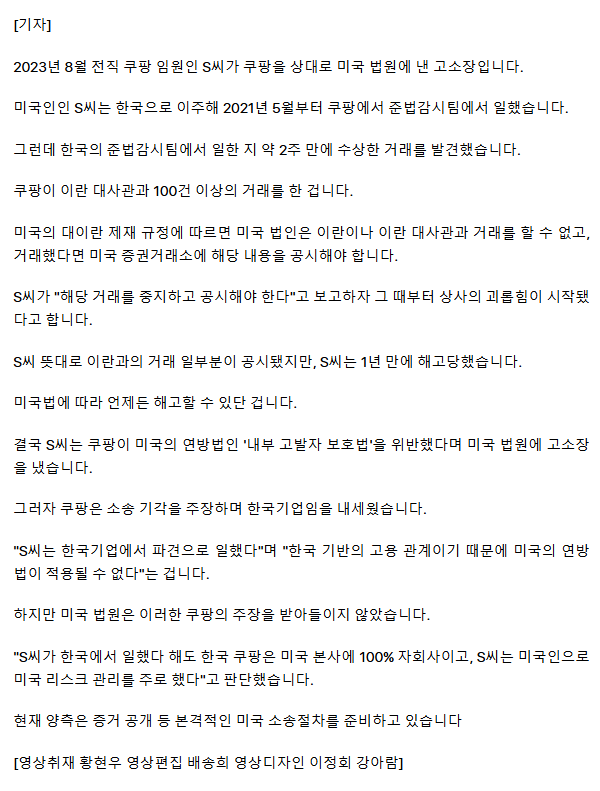 [기자]

2023년 8월 전직 쿠팡 임원인 S씨가 쿠팡을 상대로 미국 법원에 낸 고소장입니다.

미국인인 S씨는 한국으로 이주해 2021년 5월부터 쿠팡에서 준법감시팀에서 일했습니다.

그런데 한국의 준법감시팀에서 일한 지 약 2주 만에 수상한 거래를 발견했습니다.

쿠팡이 이란 대사관과 100건 이상의 거래를 한 겁니다.

미국의 대이란 제재 규정에 따르면 미국 법인은 이란이나 이란 대사관과 거래를 할 수 없고, 거래했다면 미국 증권거래소에 해당 내용을 공시해야 합니다.

S씨가 "해당 거래를 중지하고 공시해야 한다"고 보고하자 그 때부터 상사의 괴롭힘이 시작됐다고 합니다.

S씨 뜻대로 이란과의 거래 일부분이 공시됐지만, S씨는 1년 만에 해고당했습니다.

미국법에 따라 언제든 해고할 수 있단 겁니다.

결국 S씨는 쿠팡이 미국의 연방법인 '내부 고발자 보호법'을 위반했다며 미국 법원에 고소장을 냈습니다.

그러자 쿠팡은 소송 기각을 주장하며 한국기업임을 내세웠습니다.

"S씨는 한국기업에서 파견으로 일했다"며 "한국 기반의 고용 관계이기 때문에 미국의 연방법이 적용될 수 없다"는 겁니다.

하지만 미국 법원은 이러한 쿠팡의 주장을 받아들이지 않았습니다.

"S씨가 한국에서 일했다 해도 한국 쿠팡은 미국 본사에 100% 자회사이고, S씨는 미국인으로 미국 리스크 관리를 주로 했다"고 판단했습니다.

현재 양측은 증거 공개 등 본격적인 미국 소송절차를 준비하고 있습니다

[영상취재 황현우 영상편집 배송희 영상디자인 이정회 강아람]